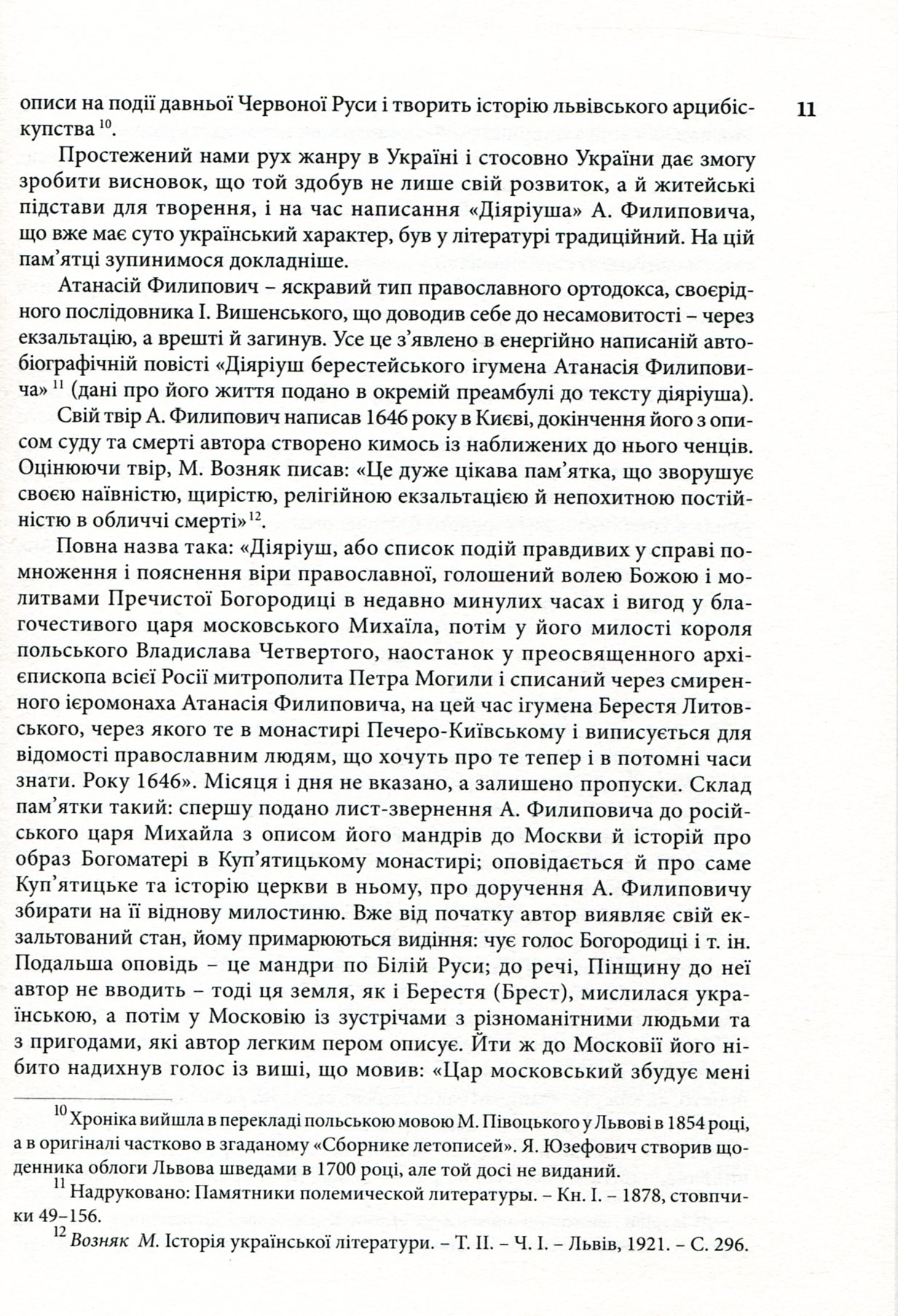 11

описи на події давньої Червоної Руси і творить історію львівського арцибіскупства $^{10}$.

Простежений нами рух жанру в Україні і стосовно України дає змогу зробити висновок, що той здобув не лише свій розвиток, а й житейські підстави для творення, і на час написання «Діяріуша» А. Филиповича, що вже має суто український характер, був у літературі традиційний. На цій пам'ятці зупинимося докладніше.

Атанасій Филипович – яскравий тип православного ортодокса, своєрідного послідовника І. Вишенського, що доводив себе до несамовитості – через екзальтацію, а врешті й загинув. Усе це з'явлено в енергійно написаній автобіографічній повісті «Діяріуш берестейського ігумена Атанасія Филиповича» $^{11}$ (дані про його життя подано в окремій преамбулі до тексту діяріуша).

Свій твір А. Филипович написав 1646 року в Києві, докінчення його з описом суду та смерті автора створено кимось із наближених до нього ченців. Оцінюючи твір, М. Возняк писав: «Це дуже цікава пам'ятка, що зворушує своєю наївністю, щирістю, релігійною екзальтацією й непохитною постійністю в обличчі смерті» $^{12}$.

Повна назва така: «Діяріуш, або список подій правдивих у справі помноження і пояснення віри православної, голошений волею Божою і молитвами Пречистої Богородиці в недавно минулих часах і вигод у благочестивого царя московського Михаїла, потім у його милості короля польського Владислава Четвертого, наостанок у преосвященного архієпископа всієї Росії митрополита Петра Могили і списаний через смиренного ієромонаха Атанасія Филиповича, на цей час ігумена Берестя Литовського, через якого те в монастирі Печеро-Київському і виписується для відомості православним людям, що хочуть про те тепер і в потомні часи знати. Року 1646». Місяця і дня не вказано, а залишено пропуски. Склад пам'ятки такий: спершу подано лист-звернення А. Филиповича до російського царя Михайла з описом його мандрів до Москви й історій про образ Богоматері в Куп'ятицькому монастирі; оповідається й про саме Куп'ятицьке та історію церкви в ньому, про доручення А. Филиповичу збирати на її віднову милостиню. Вже від початку автор виявляє свій екзальтований стан, йому примарюються видіння: чує голос Богородиці і т. ін. Подальша оповідь – це мандри по Білій Руси; до речі, Пінщину до неї автор не вводить – тоді ця земля, як і Берестя (Брест), мислилася українською, а потім у Московію із зустрічами з різноманітними людьми та з пригодами, які автор легким пером описує. Йти ж до Московії його нібито надихнув голос із виші, що мовив: «Цар московський збудує мені

$^{10}$ Хроніка вийшла в перекладі польською мовою М. Півоцького у Львові в 1854 році, а в оригіналі частково в згаданому «Сборнике летописей». Я. Юзефович створив щоденника облоги Львова шведами в 1700 році, але той досі не виданий.

$^{11}$ Надруковано: Памятники полемической литературы. – Кн. І. – 1878, стовпчики 49–156.

$^{12}$ Возняк М. Історія української літератури. – Т. ІІ. – Ч. І. – Львів, 1921. – С. 296.